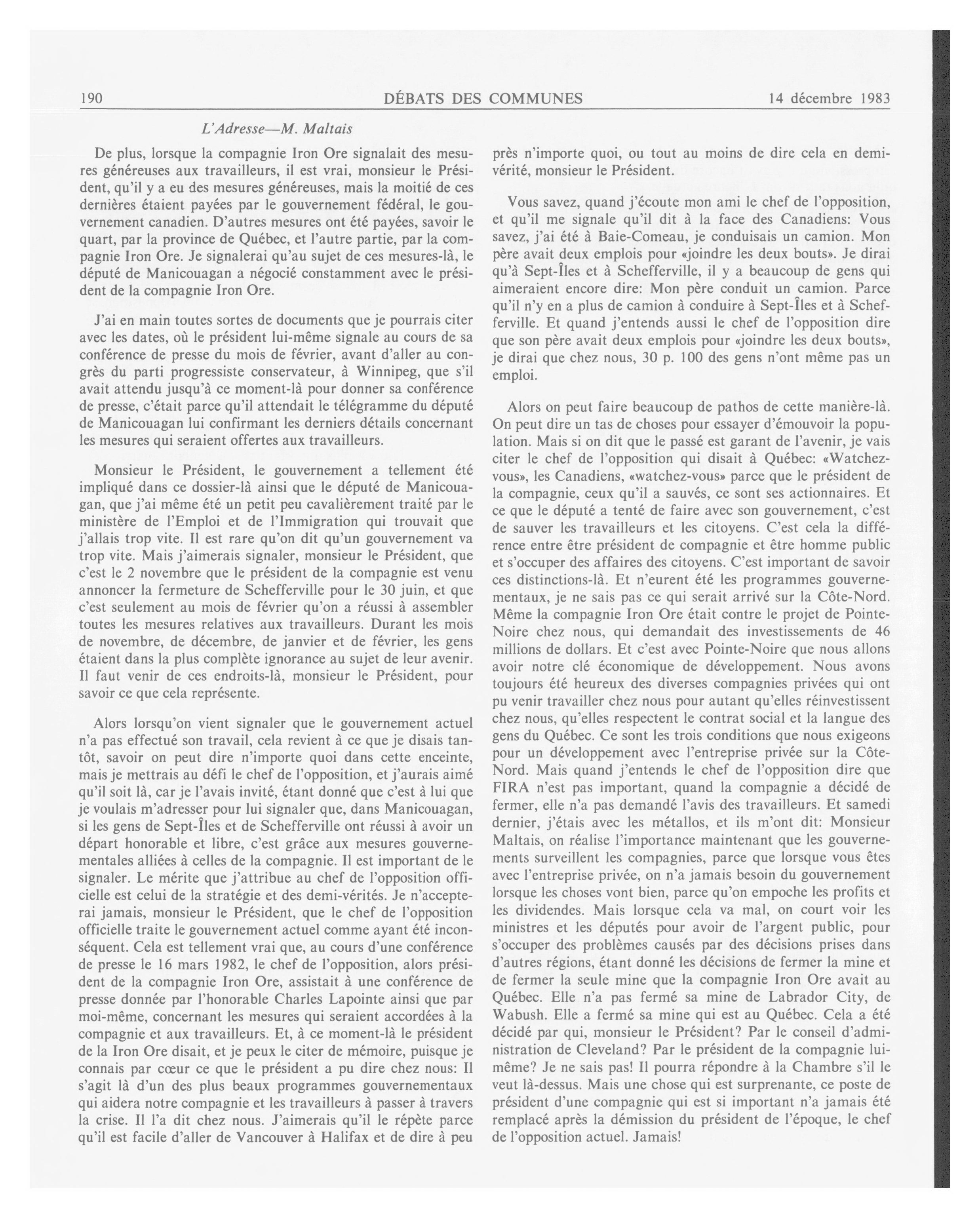 190 DÉBATS DES COMMUNES 14 décembre 1983

L'Adresse—M. Maltais

De plus, lorsque la compagnie Iron Ore signalait des mesures généreuses aux travailleurs, il est vrai, monsieur le Président, qu'il y a eu des mesures généreuses, mais la moitié de ces dernières étaient payées par le gouvernement fédéral, le gouvernement canadien. D'autres mesures ont été payées, savoir le quart, par la province de Québec, et l'autre partie, par la compagnie Iron Ore. Je signalerai qu'au sujet de ces mesures-là, le député de Manicouagan a négocié constamment avec le président de la compagnie Iron Ore.

J'ai en main toutes sortes de documents que je pourrais citer avec les dates, où le président lui-même signale au cours de sa conférence de presse du mois de février, avant d'aller au congrès du parti progressiste conservateur, à Winnipeg, que s'il avait attendu jusqu'à ce moment-là pour donner sa conférence de presse, c'était parce qu'il attendait le télégramme du député de Manicouagan lui confirmant les derniers détails concernant les mesures qui seraient offertes aux travailleurs.

Monsieur le Président, le gouvernement a tellement été impliqué dans ce dossier-là ainsi que le député de Manicouagan, que j'ai même été un petit peu cavalièrement traité par le ministère de l'Emploi et de l'Immigration qui trouvait que j'allais trop vite. Il est rare qu'on dit qu'un gouvernement va trop vite. Mais j'aimerais signaler, monsieur le Président, que c'est le 2 novembre que le président de la compagnie est venu annoncer la fermeture de Schefferville pour le 30 juin, et que c'est seulement au mois de février qu'on a réussi à assembler toutes les mesures relatives aux travailleurs. Durant les mois de novembre, de décembre, de janvier et de février, les gens étaient dans la plus complète ignorance au sujet de leur avenir. Il faut venir de ces endroits-là, monsieur le Président, pour savoir ce que cela représente.

Alors lorsqu'on vient signaler que le gouvernement actuel n'a pas effectué son travail, cela revient à ce que je disais tantôt, savoir on peut dire n'importe quoi dans cette enceinte, mais je mettrais au défi le chef de l'opposition, et j'aurais aimé qu'il soit là, car je l'avais invité, étant donné que c'est à lui que je voulais m'adresser pour lui signaler que, dans Manicouagan, si les gens de Sept-Îles et de Schefferville ont réussi à avoir un départ honorable et libre, c'est grâce aux mesures gouvernementales alliées à celles de la compagnie. Il est important de le signaler. Le mérite que j'attribue au chef de l'opposition officielle est celui de la stratégie et des demi-vérités. Je n'accepterai jamais, monsieur le Président, que le chef de l'opposition officielle traite le gouvernement actuel comme ayant été inconséquent. Cela est tellement vrai que, au cours d'une conférence de presse le 16 mars 1982, le chef de l'opposition, alors président de la compagnie Iron Ore, assistait à une conférence de presse donnée par l'honorable Charles Lapointe ainsi que par moi-même, concernant les mesures qui seraient accordées à la compagnie et aux travailleurs. Et, à ce moment-là le président de la Iron Ore disait, et je peux le citer de mémoire, puisque je connais par cœur ce que le président a pu dire chez nous: Il s'agit là d'un des plus beaux programmes gouvernementaux qui aidera notre compagnie et les travailleurs à passer à travers la crise. Il l'a dit chez nous. J'aimerais qu'il le répète parce qu'il est facile d'aller de Vancouver à Halifax et de dire à peu près n'importe quoi, ou tout au moins de dire cela en demi-vérité, monsieur le Président.

Vous savez, quand j'écoute mon ami le chef de l'opposition, et qu'il me signale qu'il dit à la face des Canadiens: Vous savez, j'ai été à Baie-Comeau, je conduisais un camion. Mon père avait deux emplois pour «joindre les deux bouts». Je dirai qu'à Sept-Îles et à Schefferville, il y a beaucoup de gens qui aimeraient encore dire: Mon père conduit un camion. Parce qu'il n'y en a plus de camion à conduire à Sept-Îles et à Schefferville. Et quand j'entends aussi le chef de l'opposition dire que son père avait deux emplois pour «joindre les deux bouts», je dirai que chez nous, 30 p. 100 des gens n'ont même pas un emploi.

Alors on peut faire beaucoup de pathos de cette manière-là. On peut dire un tas de choses pour essayer d'émouvoir la population. Mais si on dit que le passé est garant de l'avenir, je vais citer le chef de l'opposition qui disait à Québec: «Watchez-vous», les Canadiens, «watchez-vous» parce que le président de la compagnie, ceux qu'il a sauvés, ce sont ses actionnaires. Et ce que le député a tenté de faire avec son gouvernement, c'est de sauver les travailleurs et les citoyens. C'est cela la différence entre être président de compagnie et être homme public et s'occuper des affaires des citoyens. C'est important de savoir ces distinctions-là. Et n'eurent été les programmes gouvernementaux, je ne sais pas ce qui serait arrivé sur la Côte-Nord. Même la compagnie Iron Ore était contre le projet de Pointe-Noire chez nous, qui demandait des investissements de 46 millions de dollars. Et c'est avec Pointe-Noire que nous allons avoir notre clé économique de développement. Nous avons toujours été heureux des diverses compagnies privées qui ont pu venir travailler chez nous pour autant qu'elles réinvestissent chez nous, qu'elles respectent le contrat social et la langue des gens du Québec. Ce sont les trois conditions que nous exigeons pour un développement avec l'entreprise privée sur la Côte-Nord. Mais quand j'entends le chef de l'opposition dire que FIRA n'est pas important, quand la compagnie a décidé de fermer, elle n'a pas demandé l'avis des travailleurs. Et samedi dernier, j'étais avec les métallos, et ils m'ont dit: Monsieur Maltais, on réalise l'importance maintenant que les gouvernements surveillent les compagnies, parce que lorsque vous êtes avec l'entreprise privée, on n'a jamais besoin du gouvernement lorsque les choses vont bien, parce qu'on empoche les profits et les dividendes. Mais lorsque cela va mal, on court voir les ministres et les députés pour avoir de l'argent public, pour s'occuper des problèmes causés par des décisions prises dans d'autres régions, étant donné les décisions de fermer la mine et de fermer la seule mine que la compagnie Iron Ore avait au Québec. Elle n'a pas fermé sa mine de Labrador City, de Wabush. Elle a fermé sa mine qui est au Québec. Cela a été décidé par qui, monsieur le Président? Par le conseil d'administration de Cleveland? Par le président de la compagnie lui-même? Je ne sais pas! Il pourra répondre à la Chambre s'il le veut là-dessus. Mais une chose qui est surprenante, ce poste de président d'une compagnie qui est si important n'a jamais été remplacé après la démission du président de l'époque, le chef de l'opposition actuel. Jamais!